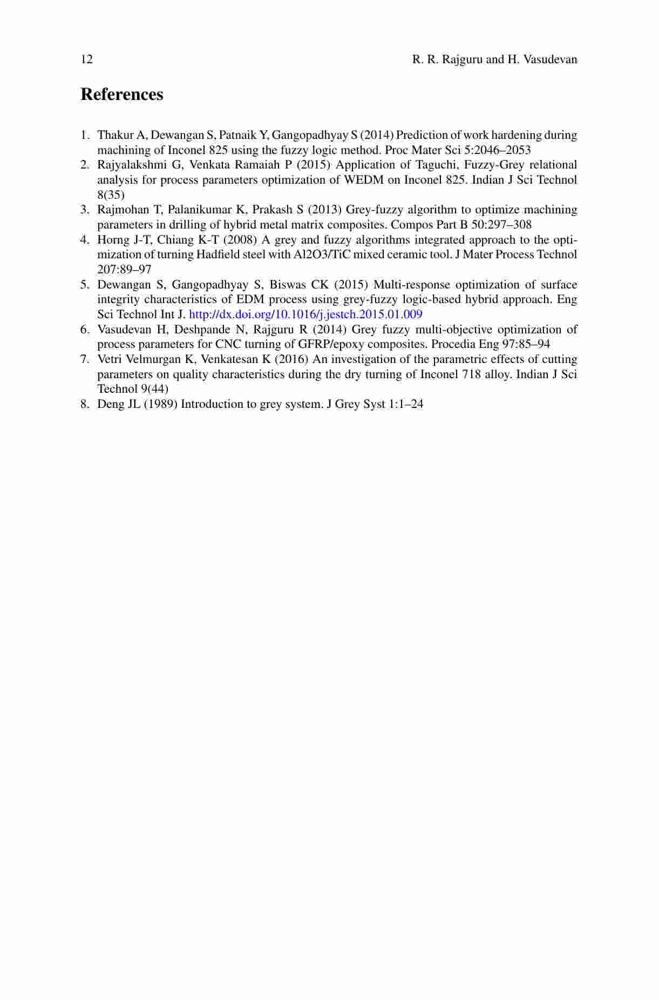 12 R. R. Rajguru and H. Vasudevan

References

1. Thakur A, Dewangan S, Patnaik Y, Gangopadhyay S (2014) Prediction of work hardening during machining of Inconel 825 using the fuzzy logic method. Proc Mater Sci 5:2046–2053
2. Rajyalakshmi G, Venkata Ramaiah P (2015) Application of Taguchi, Fuzzy-Grey relational analysis for process parameters optimization of WEDM on Inconel 825. Indian J Sci Technol 8(35)
3. Rajmohan T, Palanikumar K, Prakash S (2013) Grey-fuzzy algorithm to optimize machining parameters in drilling of hybrid metal matrix composites. Compos Part B 50:297–308
4. Horng J-T, Chiang K-T (2008) A grey and fuzzy algorithms integrated approach to the optimization of turning Hadfield steel with Al2O3/TiC mixed ceramic tool. J Mater Process Technol 207:89–97
5. Dewangan S, Gangopadhyay S, Biswas CK (2015) Multi-response optimization of surface integrity characteristics of EDM process using grey-fuzzy logic-based hybrid approach. Eng Sci Technol Int J. http://dx.doi.org/10.1016/j.jestch.2015.01.009
6. Vasudevan H, Deshpande N, Rajguru R (2014) Grey fuzzy multi-objective optimization of process parameters for CNC turning of GFRP/epoxy composites. Procedia Eng 97:85–94
7. Vetri Velmurgan K, Venkatesan K (2016) An investigation of the parametric effects of cutting parameters on quality characteristics during the dry turning of Inconel 718 alloy. Indian J Sci Technol 9(44)
8. Deng JL (1989) Introduction to grey system. J Grey Syst 1:1–24